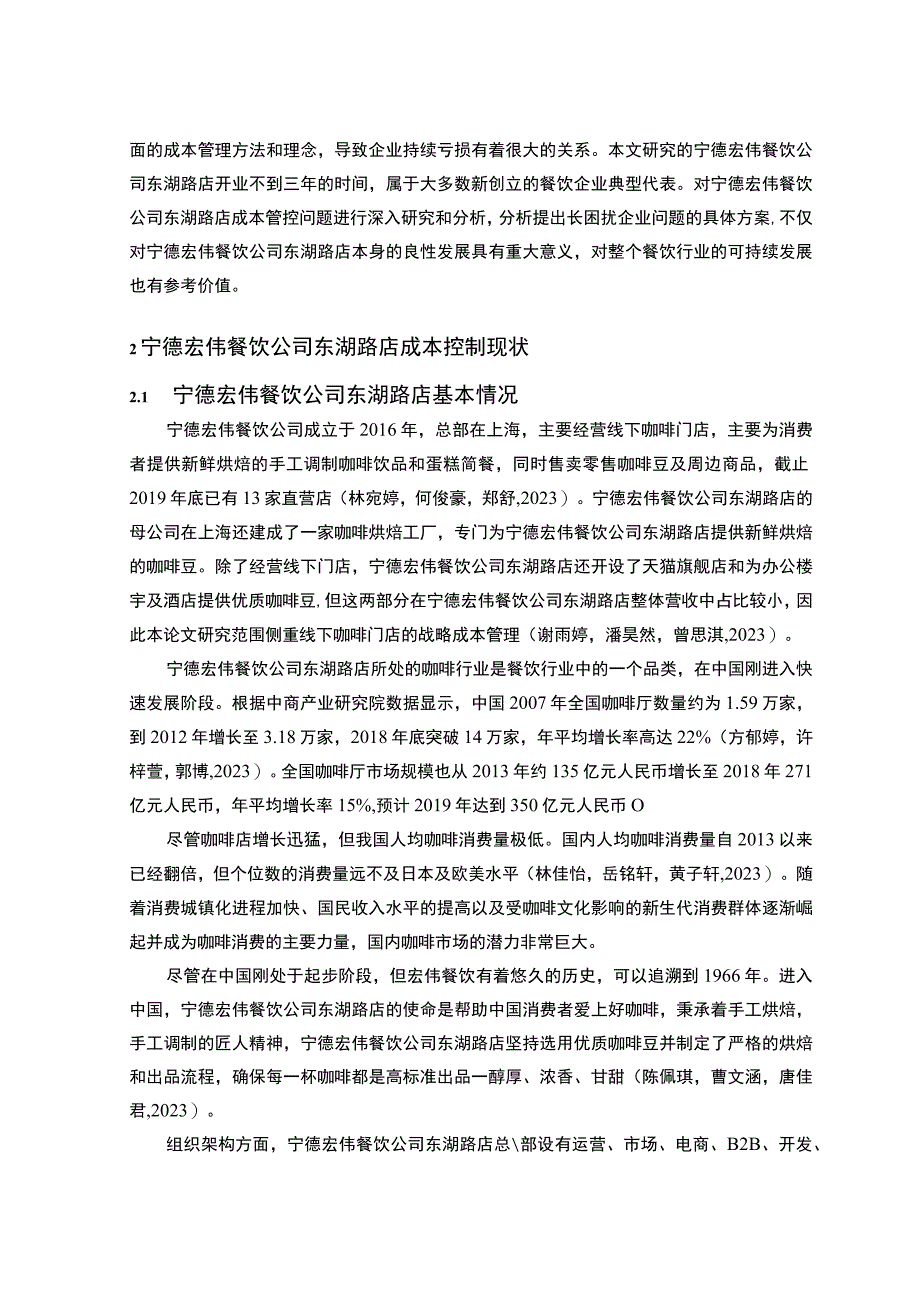 面的成本管理方法和理念，导致企业持续亏损有着很大的关系。本文研究的宁德宏伟餐饮公司东湖路店开业不到三年的时间，属于大多数新创立的餐饮企业典型代表。对宁德宏伟餐饮公司东湖路店成本管控问题进行深入研究和分析，分析提出长困扰企业问题的具体方案，不仅对宁德宏伟餐饮公司东湖路店本身的良性发展具有重大意义，对整个餐饮行业的可持续发展也有参考价值。

2 宁德宏伟餐饮公司东湖路店成本控制现状

2.1 宁德宏伟餐饮公司东湖路店基本情况

宁德宏伟餐饮公司成立于 2016 年，总部在上海，主要经营线下咖啡门店，主要为消费者提供新鲜烘焙的手工调制咖啡饮品和蛋糕简餐，同时售卖零售咖啡豆及周边商品，截止 2019 年底已有 13 家直营店（林宛婷，何俊豪，郑舒,2023）。宁德宏伟餐饮公司东湖路店的母公司在上海还建成了一家咖啡烘焙工厂，专门为宁德宏伟餐饮公司东湖路店提供新鲜烘焙的咖啡豆。除了经营线下门店，宁德宏伟餐饮公司东湖路店还开设了天猫旗舰店和为办公楼宇及酒店提供优质咖啡豆，但这两部分在宁德宏伟餐饮公司东湖路店整体营收中占比较小，因此本论文研究范围侧重线下咖啡门店的战略成本管理（谢雨婷，潘昊然，曾思淇,2023）。

宁德宏伟餐饮公司东湖路店所处的咖啡行业是餐饮行业中的一个品类，在中国刚进入快速发展阶段。根据中商产业研究院数据显示，中国 2007 年全国咖啡厅数量约为 1.59 万家，到 2012 年增长至 3.18 万家，2018 年底突破 14 万家，年平均增长率高达 22%（方郁婷，许梓萱，郭博,2023）。全国咖啡厅市场规模也从 2013 年约 135 亿元人民币增长至 2018 年 271 亿元人民币，年平均增长率 15%,预计 2019 年达到 350 亿元人民币 O

尽管咖啡店增长迅猛，但我国人均咖啡消费量极低。国内人均咖啡消费量自 2013 以来已经翻倍，但个位数的消费量远不及日本及欧美水平（林佳怡，岳铭轩，黄子轩,2023）。随着消费城镇化进程加快、国民收入水平的提高以及受咖啡文化影响的新生代消费群体逐渐崛起并成为咖啡消费的主要力量，国内咖啡市场的潜力非常巨大。

尽管在中国刚处于起步阶段，但宏伟餐饮有着悠久的历史，可以追溯到 1966 年。进入中国，宁德宏伟餐饮公司东湖路店的使命是帮助中国消费者爱上好咖啡，秉承着手工烘焙，手工调制的匠人精神，宁德宏伟餐饮公司东湖路店坚持选用优质咖啡豆并制定了严格的烘焙和出品流程，确保每一杯咖啡都是高标准出品一醇厚、浓香、甘甜（陈佩琪，曹文涵，唐佳君,2023）。

组织架构方面，宁德宏伟餐饮公司东湖路店总\部设有运营、市场、电商、B2B、开发、